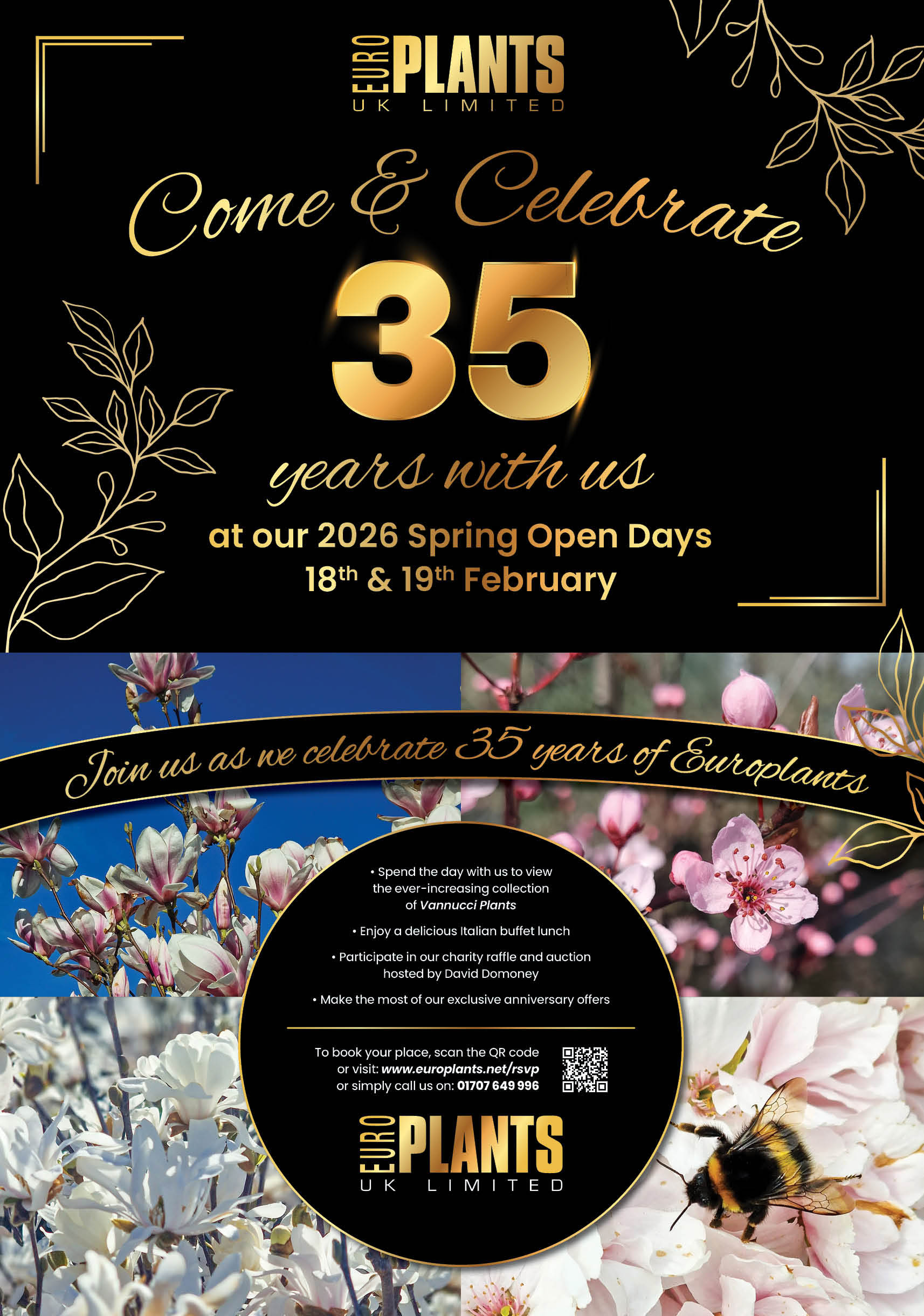 EURO PLANTS
UK LIMITED

Come & Celebrate

35

years with us

at our 2026 Spring Open Days
18th & 19th February

Join us as we celebrate 35 years of Europlants

• Spend the day with us to view the ever-increasing collection of Vannucci Plants

• Enjoy a delicious Italian buffet lunch

• Participate in our charity raffle and auction hosted by David Domoney

• Make the most of our exclusive anniversary offers

To book your place, scan the QR code
or visit: www.europlants.net/rsvp
or simply call us on: 01707 649 996

EURO PLANTS
UK LIMITED